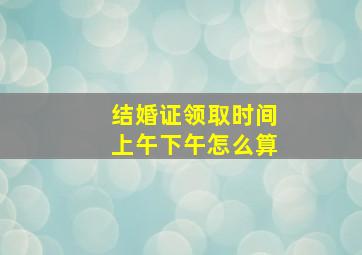 结婚证领取时间
上午下午怎么算